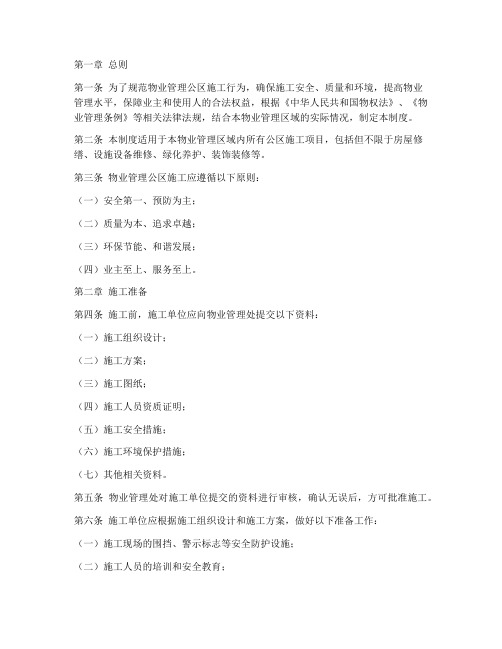 第一章 总则

第一条 为了规范物业管理公区施工行为，确保施工安全、质量和环境，提高物业管理水平，保障业主和使用人的合法权益，根据《中华人民共和国物权法》、《物业管理条例》等相关法律法规，结合本物业管理区域的实际情况，制定本制度。

第二条 本制度适用于本物业管理区域内所有公区施工项目，包括但不限于房屋修缮、设施设备维修、绿化养护、装饰装修等。

第三条 物业管理公区施工应遵循以下原则：

（一）安全第一、预防为主；

（二）质量为本、追求卓越；

（三）环保节能、和谐发展；

（四）业主至上、服务至上。

第二章 施工准备

第四条 施工前，施工单位应向物业管理处提交以下资料：

（一）施工组织设计；

（二）施工方案；

（三）施工图纸；

（四）施工人员资质证明；

（五）施工安全措施；

（六）施工环境保护措施；

（七）其他相关资料。

第五条 物业管理处对施工单位提交的资料进行审核，确认无误后，方可批准施工。

第六条 施工单位应根据施工组织设计和施工方案，做好以下准备工作：

（一）施工现场的围挡、警示标志等安全防护设施；

（二）施工人员的培训和安全教育；